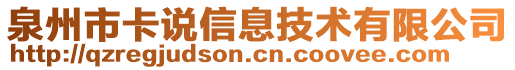 泉州市卡说信息技术有限公司
http://qzregjudson.cn.coovee.com